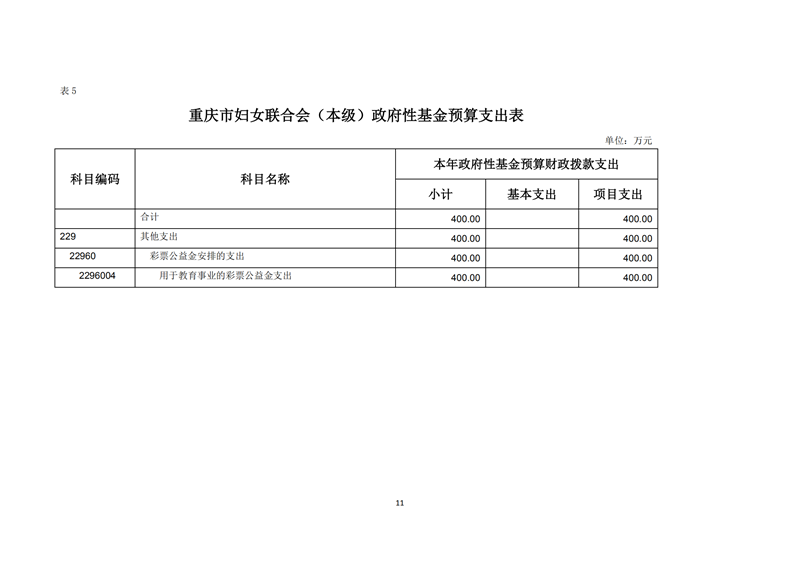 表 5

重庆市妇女联合会（本级）政府性基金预算支出表

单位：万元

| 科目编码 | 科目名称 | 本年政府性基金预算财政拨款支出 | | |
|---|---|---|---|---|
| | | 小计 | 基本支出 | 项目支出 |
| | 合计 | 400.00 | | 400.00 |
| 229 | 其他支出 | 400.00 | | 400.00 |
| 22960 | 彩票公益金安排的支出 | 400.00 | | 400.00 |
| 2296004 | 用于教育事业的彩票公益金支出 | 400.00 | | 400.00 |

11